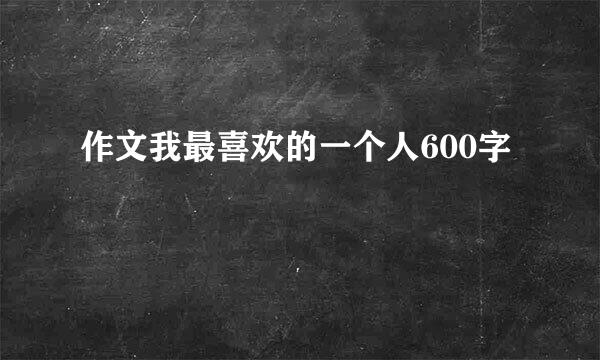 作文我最喜欢的一个人600字